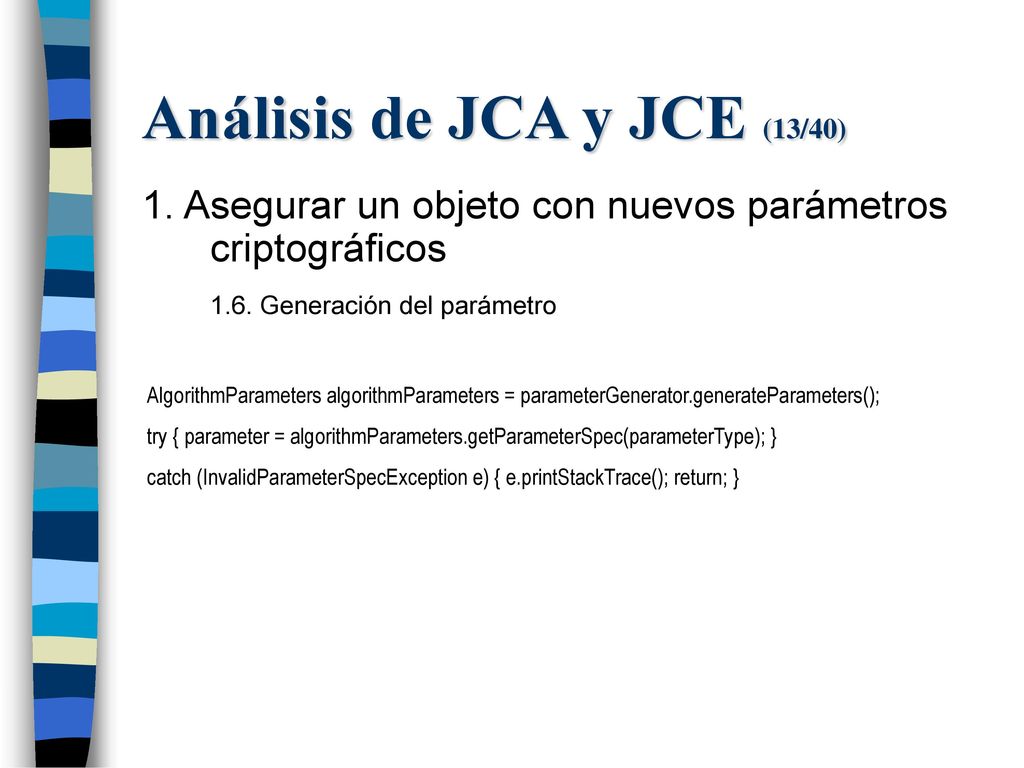 Análisis de JCA y JCE (13/40)

1. Asegurar un objeto con nuevos parámetros criptográficos

1.6. Generación del parámetro

AlgorithmParameters algorithmParameters = parameterGenerator.generateParameters();

try { parameter = algorithmParameters.getParameterSpec(parameterType); }

catch (InvalidParameterSpecException e) { e.printStackTrace(); return; }